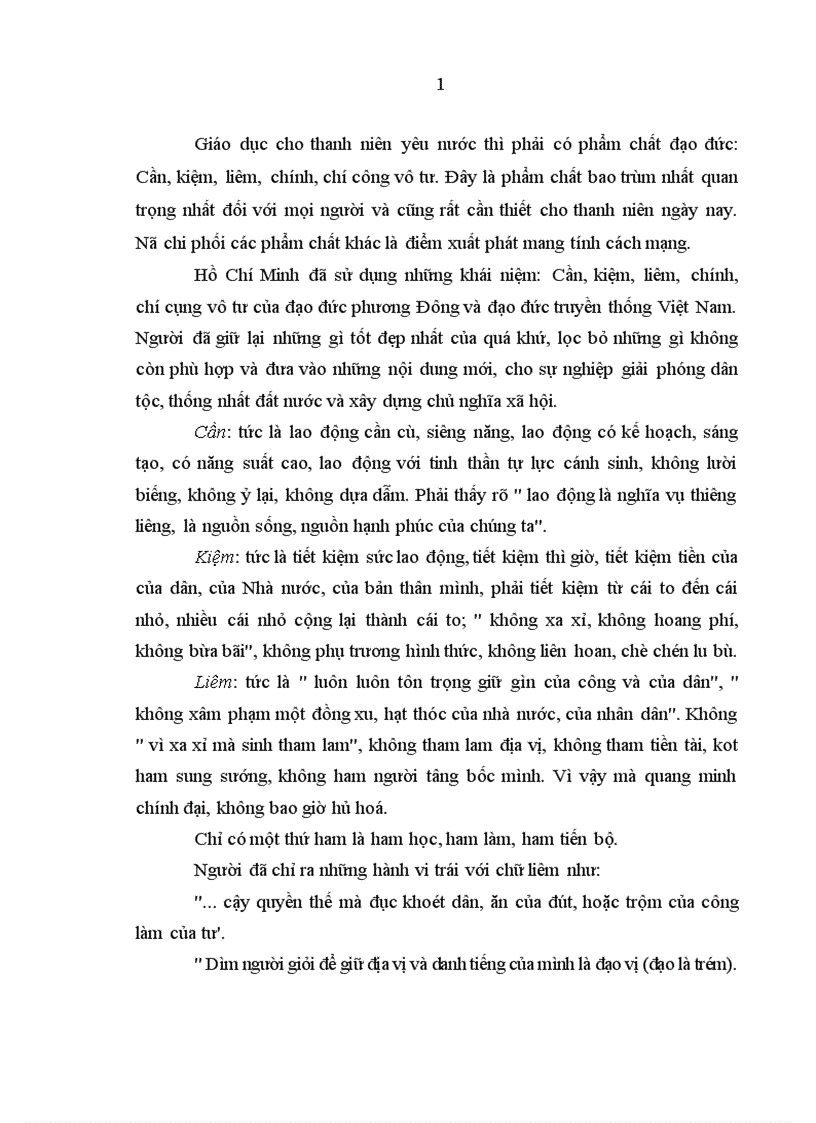 1

Giáo dục cho thanh niên yêu nước thì phải có phẩm chất đạo đức: Cần, kiệm, liêm, chính, chí công vô tư. Đây là phẩm chất bao trùm nhất quan trọng nhất đối với mọi người và cũng rất cần thiết cho thanh niên ngày nay. Nã chi phối các phẩm chất khác là điểm xuất phát mang tính cách mạng.

Hồ Chí Minh đã sử dụng những khái niệm: Cần, kiệm, liêm, chính, chí cụng vô tư của đạo đức phương Đông và đạo đức truyền thống Việt Nam. Người đã giữ lại những gì tốt đẹp nhất của quá khứ, lọc bỏ những gì không còn phù hợp và đưa vào những nội dung mới, cho sự nghiệp giải phóng dân tộc, thống nhất đất nước và xây dựng chủ nghĩa xã hội.

Cần: tức là lao động cần cù, siêng năng, lao động có kế hoạch, sáng tạo, có năng suất cao, lao động với tinh thần tự lực cánh sinh, không lười biếng, không ỷ lại, không dựa dẫm. Phải thấy rõ " lao động là nghĩa vụ thiêng liêng, là nguồn sống, nguồn hạnh phúc của chúng ta".

Kiệm: tức là tiết kiệm sức lao động, tiết kiệm thì giờ, tiết kiệm tiền của của dân, của Nhà nước, của bản thân mình, phải tiết kiệm từ cái to đến cái nhỏ, nhiều cái nhỏ cộng lại thành cái to; " không xa xỉ, không hoang phí, không bừa bãi", không phụ trương hình thức, không liên hoan, chè chén lu bù.

Liêm: tức là " luôn luôn tôn trọng giữ gìn của công và của dân", " không xâm phạm một đồng xu, hạt thóc của nhà nước, của nhân dân". Không " vì xa xỉ mà sinh tham lam", không tham lam địa vị, không tham tiền tài, kot ham sung sướng, không ham người tâng bốc mình. Vì vậy mà quang minh chính đại, không bao giờ hủ hoá.

Chỉ có một thứ ham là ham học, ham làm, ham tiến bộ.

Người đã chỉ ra những hành vi trái với chữ liêm như:

"... cậy quyền thế mà đục khoét dân, ăn của đút, hoặc trộm của công làm của tư'.

" Dìm người giỏi để giữ địa vị và danh tiếng của mình là đạo vị (đạo là trém).